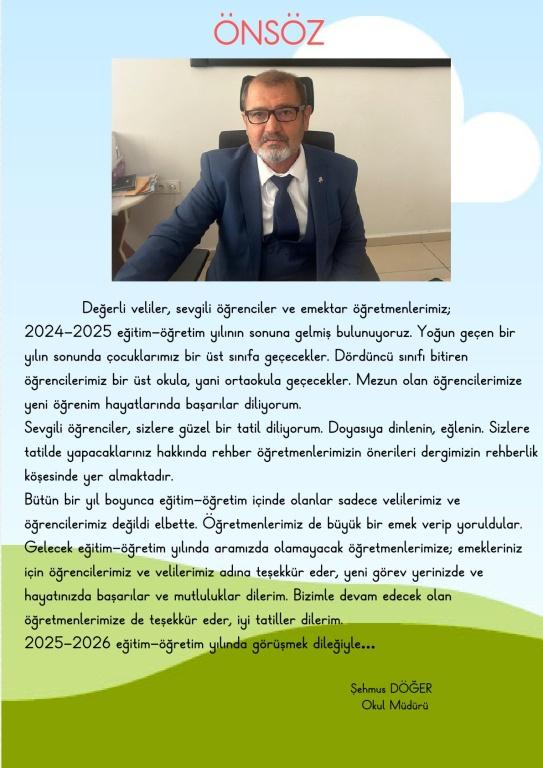 ÖNSÖZ

Değerli veliler, sevgili öğrenciler ve emektar öğretmenlerimiz;
2024-2025 eğitim-öğretim yılının sonuna gelmiş bulunuyoruz. Yoğun geçen bir yılın sonunda çocuklarımız bir üst sınıfa geçecekler. Dördüncü sınıfı bitiren öğrencilerimiz bir üst okula, yani ortaokula geçecekler. Mezun olan öğrencilerimize yeni öğrenim hayatlarında başarılar diliyorum.
Sevgili öğrenciler, sizlere güzel bir tatil diliyorum. Doyasıya dinlenin, eğlenin. Sizlere tatilde yapacaklarınız hakkında rehber öğretmenlerimizin önerileri dergimizin rehberlik köşesinde yer almaktadır.
Bütün bir yıl boyunca eğitim-öğretim içinde olanlar sadece velilerimiz ve öğrencilerimiz değildi elbette. Öğretmenlerimiz de büyük bir emek verip yoruldular. Gelecek eğitim-öğretim yılında aramızda olamayacak öğretmenlerimize; emekleriniz için öğrencilerimiz ve velilerimiz adına teşekkür eder, yeni görev yerinizde ve hayatınızda başarılar ve mutluluklar dilerim. Bizimle devam edecek olan öğretmenlerimize de teşekkür eder, iyi tatiller dilerim.
2025-2026 eğitim-öğretim yılında görüşmek dileğiyle...

Şehmus DÖĞER
Okul Müdürü